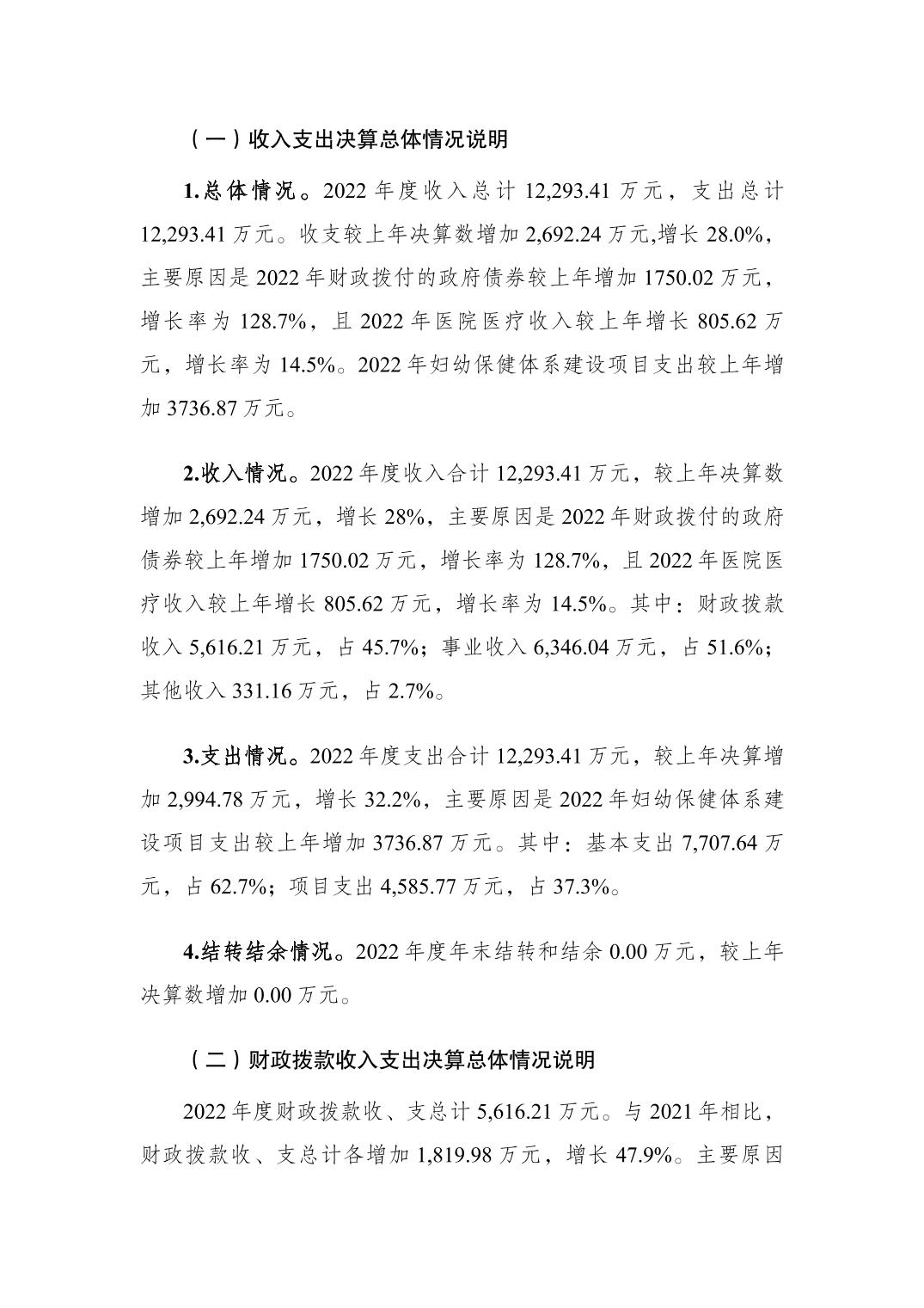 （一）收入支出决算总体情况说明

1.总体情况。2022 年度收入总计 12,293.41 万元，支出总计 12,293.41 万元。收支较上年决算数增加 2,692.24 万元,增长 28.0%，主要原因是 2022 年财政拨付的政府债券较上年增加 1750.02 万元，增长率为 128.7%，且 2022 年医院医疗收入较上年增长 805.62 万元，增长率为 14.5%。2022 年妇幼保健体系建设项目支出较上年增加 3736.87 万元。

2.收入情况。2022 年度收入合计 12,293.41 万元，较上年决算数增加 2,692.24 万元，增长 28%，主要原因是 2022 年财政拨付的政府债券较上年增加 1750.02 万元，增长率为 128.7%，且 2022 年医院医疗收入较上年增长 805.62 万元，增长率为 14.5%。其中：财政拨款收入 5,616.21 万元，占 45.7%；事业收入 6,346.04 万元，占 51.6%；其他收入 331.16 万元，占 2.7%。

3.支出情况。2022 年度支出合计 12,293.41 万元，较上年决算增加 2,994.78 万元，增长 32.2%，主要原因是 2022 年妇幼保健体系建设项目支出较上年增加 3736.87 万元。其中：基本支出 7,707.64 万元，占 62.7%；项目支出 4,585.77 万元，占 37.3%。

4.结转结余情况。2022 年度年末结转和结余 0.00 万元，较上年决算数增加 0.00 万元。

（二）财政拨款收入支出决算总体情况说明

2022 年度财政拨款收、支总计 5,616.21 万元。与 2021 年相比，财政拨款收、支总计各增加 1,819.98 万元，增长 47.9%。主要原因